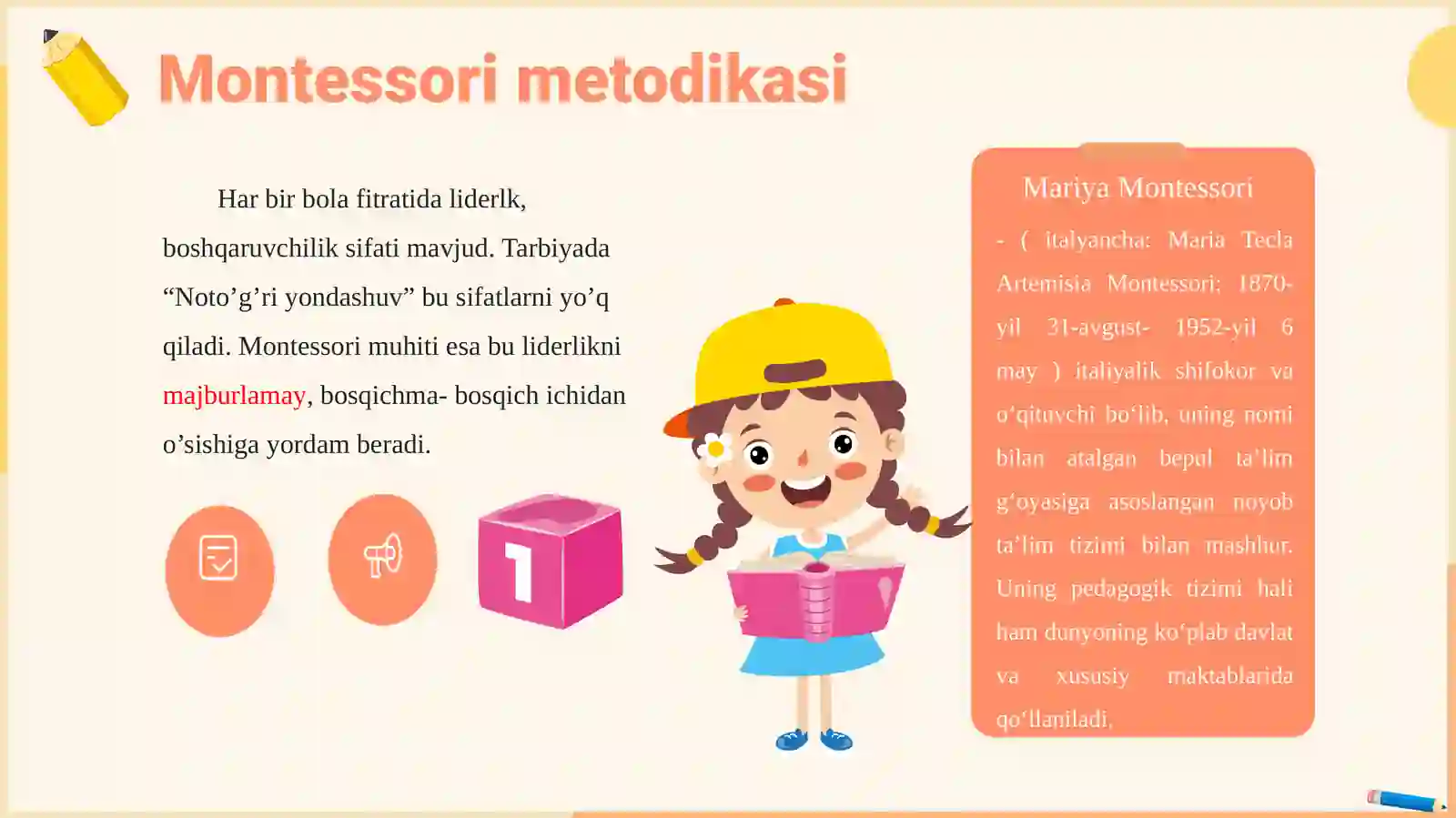 Montessori metodikasi

Har bir bola fitratida liderlk, boshqaruvchilik sifati mavjud. Tarbiyada “Noto’g’ri yondashuv” bu sifatlarni yo’q qiladi. Montessori muhiti esa bu liderlikni majburlamay, bosqichma- bosqich ichidan o’sishiga yordam beradi.

1

Mariya Montessori

- ( italyancha: Maria Tecla Artemisia Montessori; 1870-yil 31-avgust- 1952-yil 6 may ) italiyalik shifokor va o‘qituvchi bo‘lib, uning nomi bilan atalgan bepul ta’lim g‘oyasiga asoslangan noyob ta’lim tizimi bilan mashhur. Uning pedagogik tizimi hali ham dunyoning ko‘plab davlat va xususiy maktablarida qo‘llaniladi.